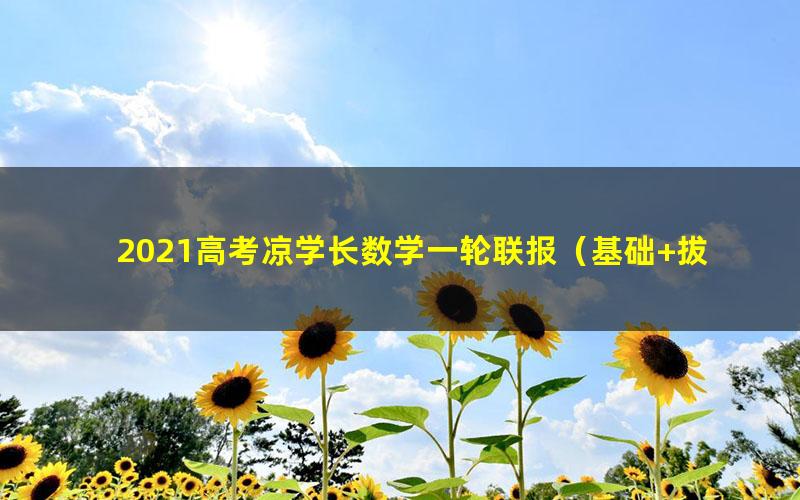 2021高考凉学长数学一轮联报（基础+拔